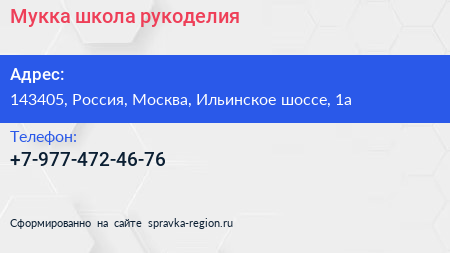 Мукка школа рукоделия

Адрес:
143405, Россия, Москва, Ильинское шоссе, 1а

Телефон:
+7-977-472-46-76

Сформированно на сайте spravka-region.ru